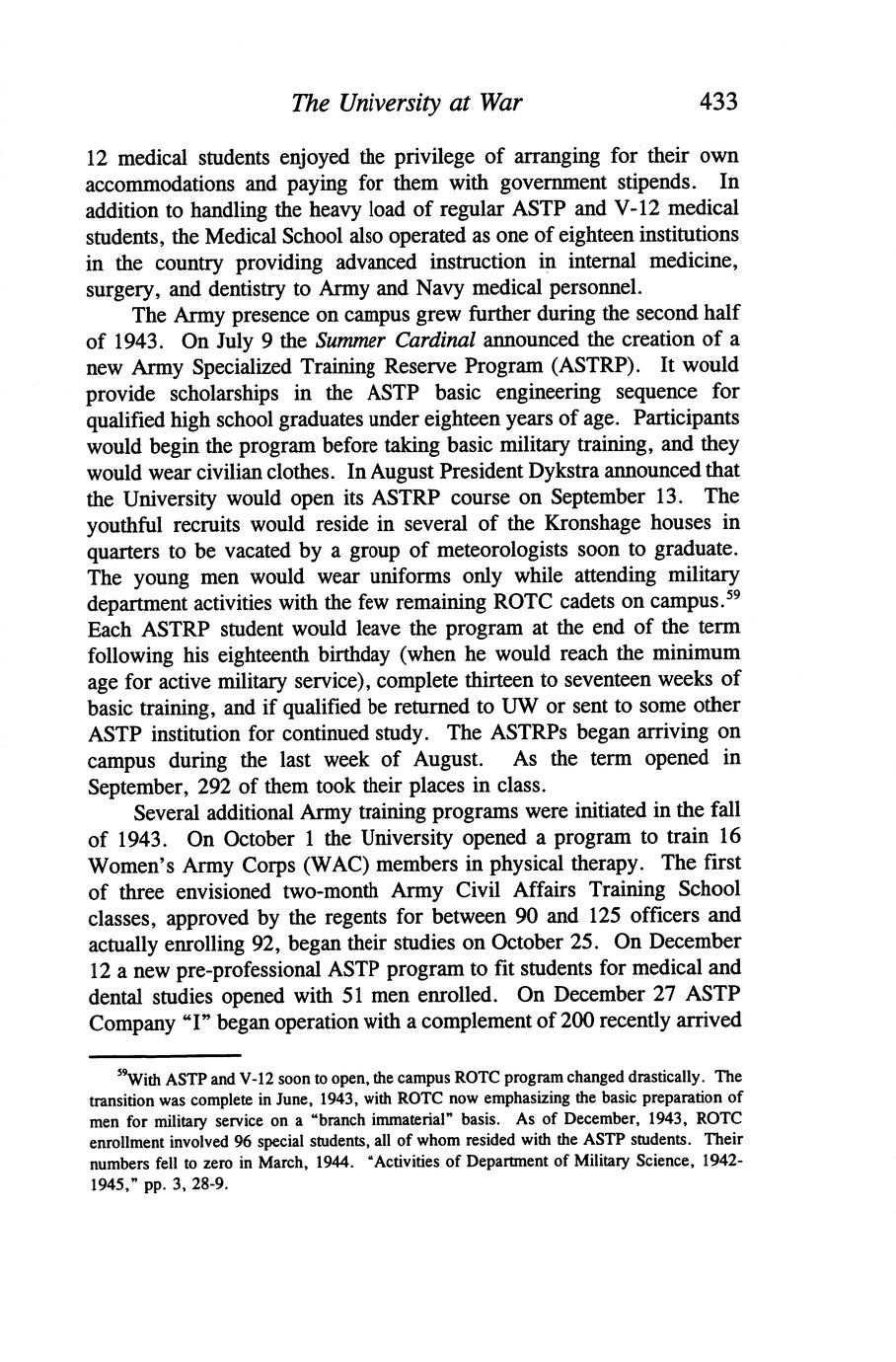 The University at War 433

12 medical students enjoyed the privilege of arranging for their own accommodations and paying for them with government stipends. In addition to handling the heavy load of regular ASTP and V-12 medical students, the Medical School also operated as one of eighteen institutions in the country providing advanced instruction in internal medicine, surgery, and dentistry to Army and Navy medical personnel.

The Army presence on campus grew further during the second half of 1943. On July 9 the Summer Cardinal announced the creation of a new Army Specialized Training Reserve Program (ASTRP). It would provide scholarships in the ASTP basic engineering sequence for qualified high school graduates under eighteen years of age. Participants would begin the program before taking basic military training, and they would wear civilian clothes. In August President Dykstra announced that the University would open its ASTRP course on September 13. The youthful recruits would reside in several of the Kronshage houses in quarters to be vacated by a group of meteorologists soon to graduate. The young men would wear uniforms only while attending military department activities with the few remaining ROTC cadets on campus.$^{59}$ Each ASTRP student would leave the program at the end of the term following his eighteenth birthday (when he would reach the minimum age for active military service), complete thirteen to seventeen weeks of basic training, and if qualified be returned to UW or sent to some other ASTP institution for continued study. The ASTRPs began arriving on campus during the last week of August. As the term opened in September, 292 of them took their places in class.

Several additional Army training programs were initiated in the fall of 1943. On October 1 the University opened a program to train 16 Women's Army Corps (WAC) members in physical therapy. The first of three envisioned two-month Army Civil Affairs Training School classes, approved by the regents for between 90 and 125 officers and actually enrolling 92, began their studies on October 25. On December 12 a new pre-professional ASTP program to fit students for medical and dental studies opened with 51 men enrolled. On December 27 ASTP Company "I" began operation with a complement of 200 recently arrived

$^{59}$With ASTP and V-12 soon to open, the campus ROTC program changed drastically. The transition was complete in June, 1943, with ROTC now emphasizing the basic preparation of men for military service on a "branch immaterial" basis. As of December, 1943, ROTC enrollment involved 96 special students, all of whom resided with the ASTP students. Their numbers fell to zero in March, 1944. "Activities of Department of Military Science, 1942-1945," pp. 3, 28-9.